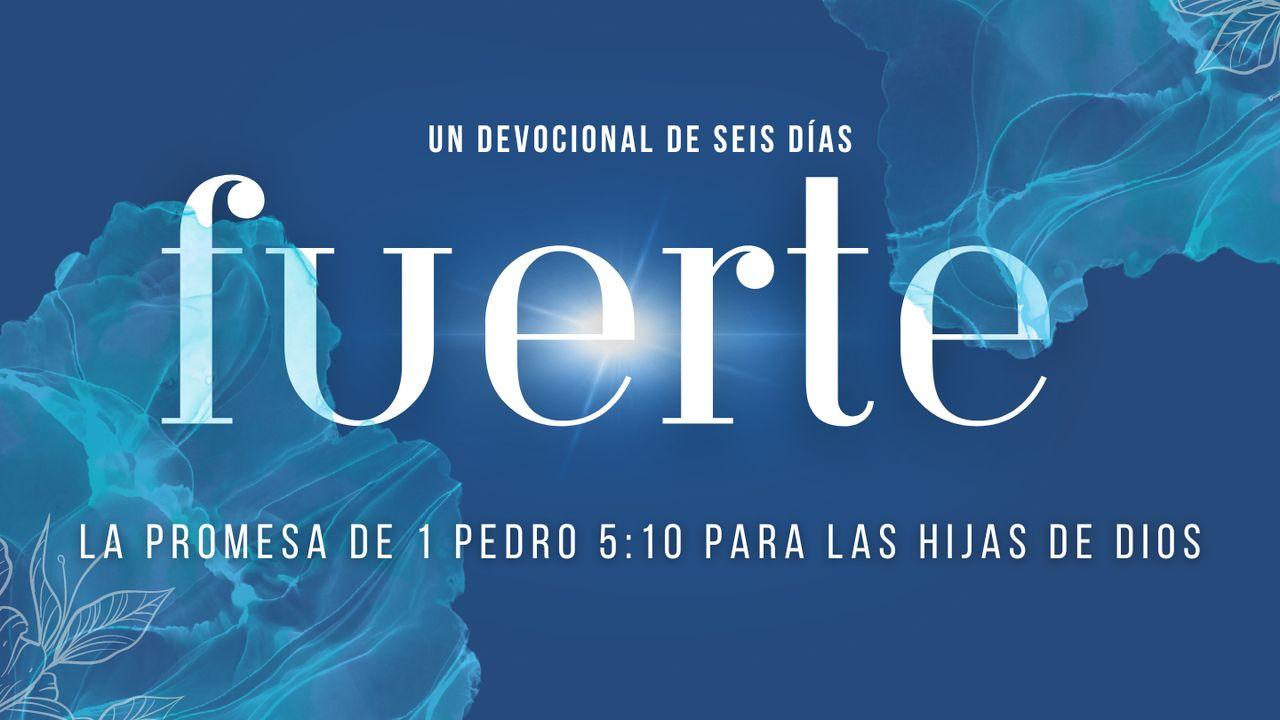 UN DEVOCIONAL DE SEIS DÍAS

fuerte

LA PROMESA DE 1 PEDRO 5:10 PARA LAS HIJAS DE DIOS